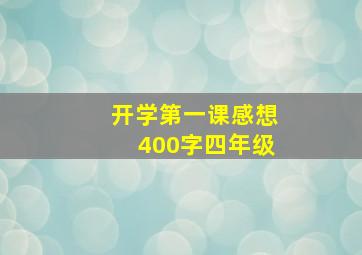 开学第一课感想
400字四年级